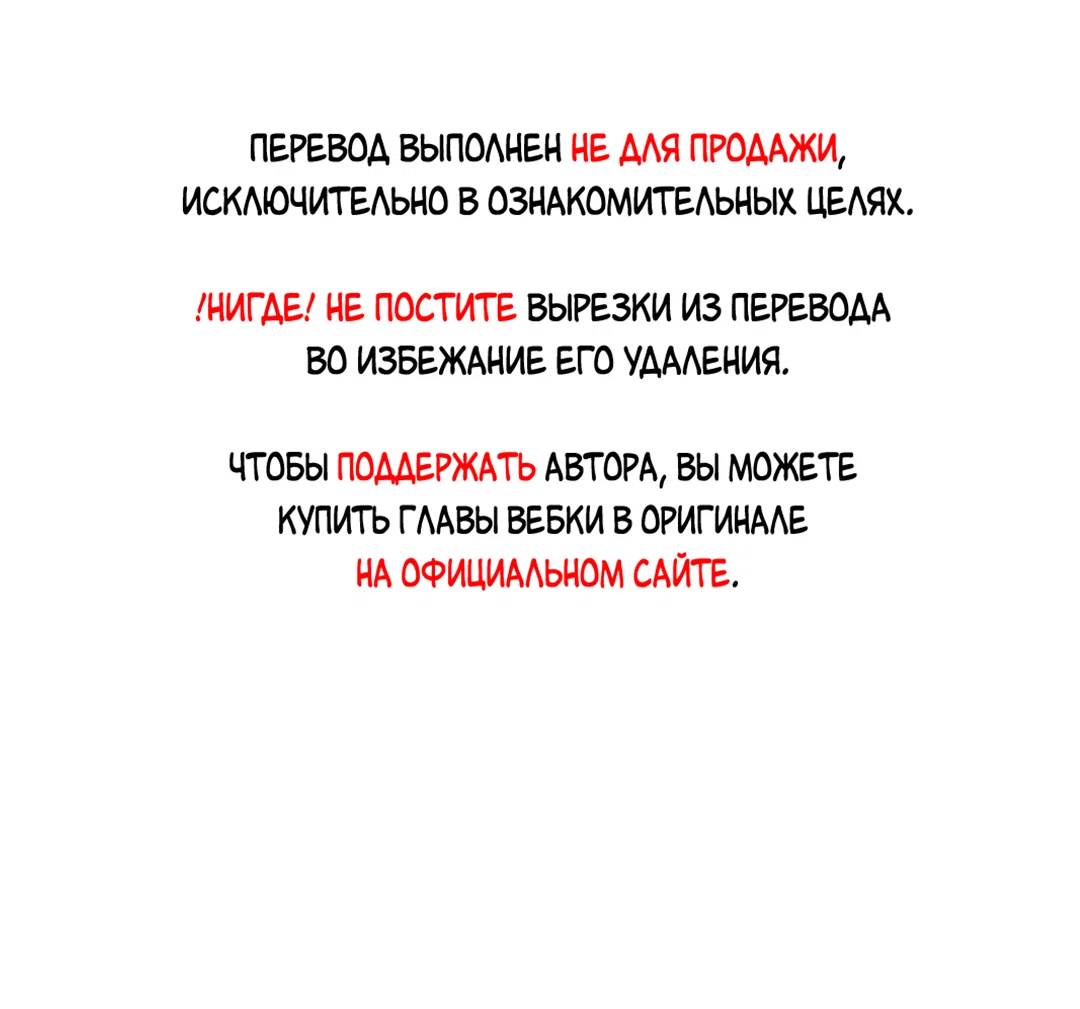 ПЕРЕВОД ВЫПОЛНЕН НЕ ДЛЯ ПРОДАЖИ, ИСКЛЮЧИТЕЛЬНО В ОЗНАКОМИТЕЛЬНЫХ ЦЕЛЯХ.

!НИГДЕ! НЕ ПОСТИТЕ ВЫРЕЗКИ ИЗ ПЕРЕВОДА ВО ИЗБЕЖАНИЕ ЕГО УДАЛЕНИЯ.

ЧТОБЫ ПОДДЕРЖАТЬ АВТОРА, ВЫ МОЖЕТЕ КУПИТЬ ГЛАВЫ ВЕБКИ В ОРИГИНАЛЕ НА ОФИЦИАЛЬНОМ САЙТЕ.